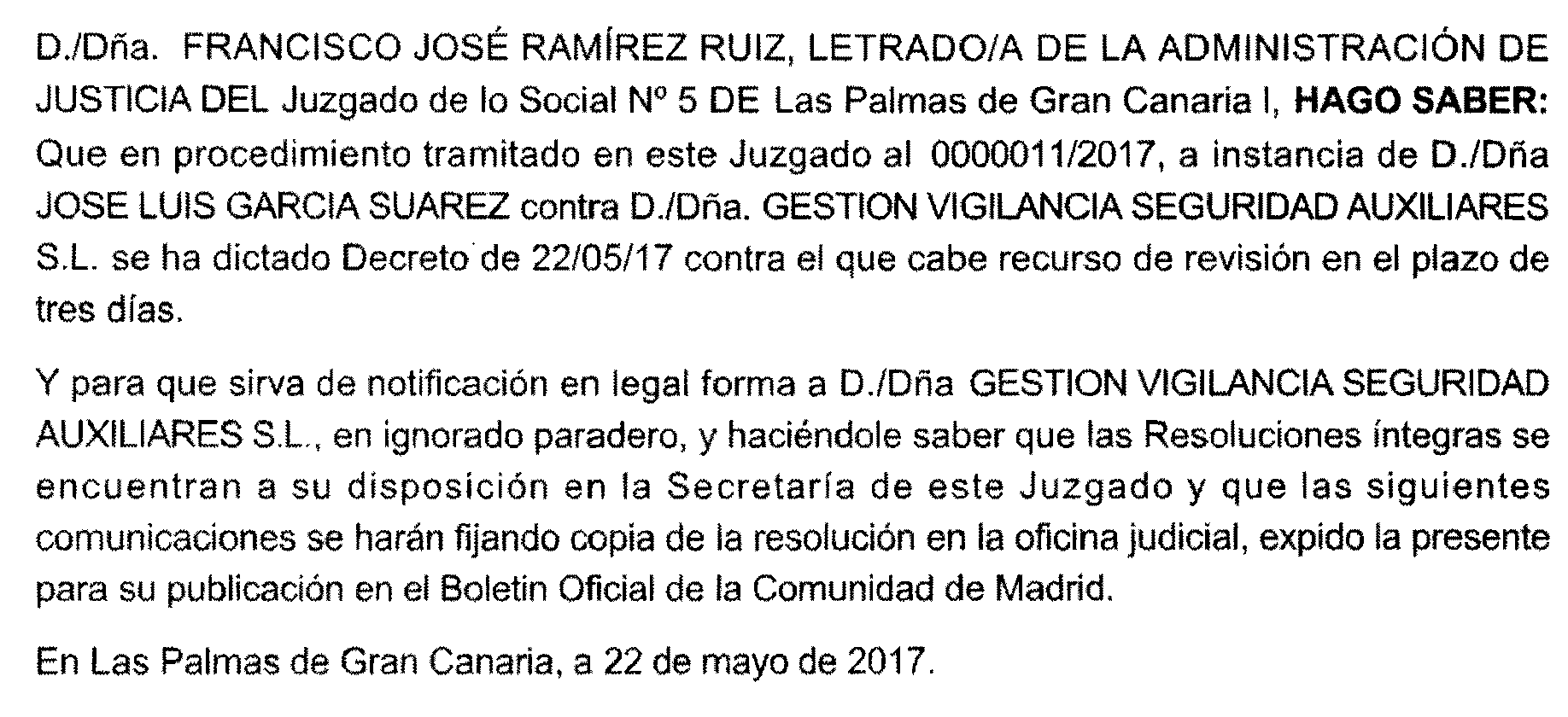 D./Dña. FRANCISCO JOSÉ RAMÍREZ RUIZ, LETRADO/A DE LA ADMINISTRACIÓN DE JUSTICIA DEL Juzgado de lo Social Nº 5 DE Las Palmas de Gran Canaria I, HAGO SABER: Que en procedimiento tramitado en este Juzgado al 0000011/2017, a instancia de D./Dña JOSE LUIS GARCIA SUAREZ contra D./Dña. GESTION VIGILANCIA SEGURIDAD AUXILIARES S.L. se ha dictado Decreto de 22/05/17 contra el que cabe recurso de revisión en el plazo de tres días.

Y para que sirva de notificación en legal forma a D./Dña GESTION VIGILANCIA SEGURIDAD AUXILIARES S.L., en ignorado paradero, y haciéndole saber que las Resoluciones íntegras se encuentran a su disposición en la Secretaría de este Juzgado y que las siguientes comunicaciones se harán fijando copia de la resolución en la oficina judicial, expido la presente para su publicación en el Boletin Oficial de la Comunidad de Madrid.

En Las Palmas de Gran Canaria, a 22 de mayo de 2017.